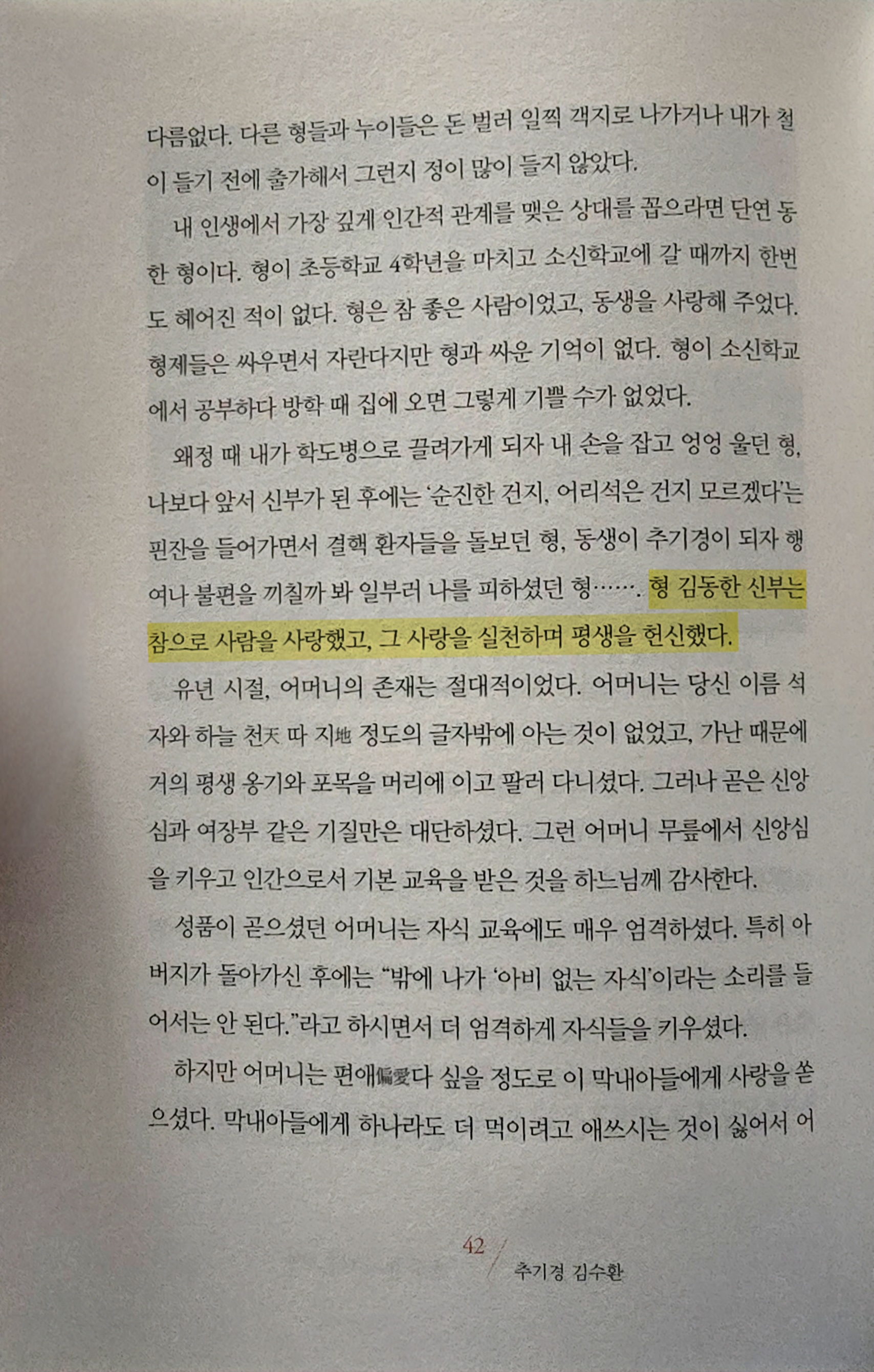 다름없다. 다른 형들과 누이들은 돈 벌러 일찍 객지로 나가거나 내가 철이 들기 전에 출가해서 그런지 정이 많이 들지 않았다.

내 인생에서 가장 깊게 인간적 관계를 맺은 상대를 꼽으라면 단연 동한 형이다. 형이 초등학교 4학년을 마치고 소신학교에 갈 때까지 한번도 헤어진 적이 없다. 형은 참 좋은 사람이었고, 동생을 사랑해 주었다. 형제들은 싸우면서 자란다지만 형과 싸운 기억이 없다. 형이 소신학교에서 공부하다 방학 때 집에 오면 그렇게 기쁠 수가 없었다.

왜정 때 내가 학도병으로 끌려가게 되자 내 손을 잡고 엉엉 울던 형, 나보다 앞서 신부가 된 후에는 '순진한 건지, 어리석은 건지 모르겠다'는 핀잔을 들어가면서 결핵 환자들을 돌보던 형, 동생이 추기경이 되자 행여나 불편을 끼칠까 봐 일부러 나를 피하셨던 형……. 형 김동한 신부는 참으로 사람을 사랑했고, 그 사랑을 실천하며 평생을 헌신했다.

유년 시절, 어머니의 존재는 절대적이었다. 어머니는 당신 이름 석 자와 하늘 천天 따 지地 정도의 글자밖에 아는 것이 없었고, 가난 때문에 거의 평생 옹기와 포목을 머리에 이고 팔러 다니셨다. 그러나 곧은 신앙심과 여장부 같은 기질만은 대단하셨다. 그런 어머니 무릎에서 신앙심을 키우고 인간으로서 기본 교육을 받은 것을 하느님께 감사한다.

성품이 곧으셨던 어머니는 자식 교육에도 매우 엄격하셨다. 특히 아버지가 돌아가신 후에는 "밖에 나가 '아비 없는 자식'이라는 소리를 들어서는 안 된다."라고 하시면서 더 엄격하게 자식들을 키우셨다.

하지만 어머니는 편애偏愛다 싶을 정도로 이 막내아들에게 사랑을 쏟으셨다. 막내아들에게 하나라도 더 먹이려고 애쓰시는 것이 싫어서 어

42
추기경 김수환